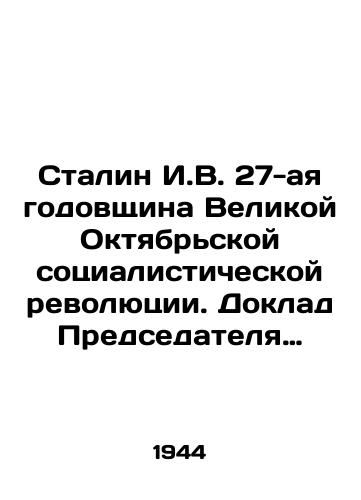 Сталин И.В. 27-ая годовщина Великой Октябрьской социалистической революции. Доклад Председателя…

1944